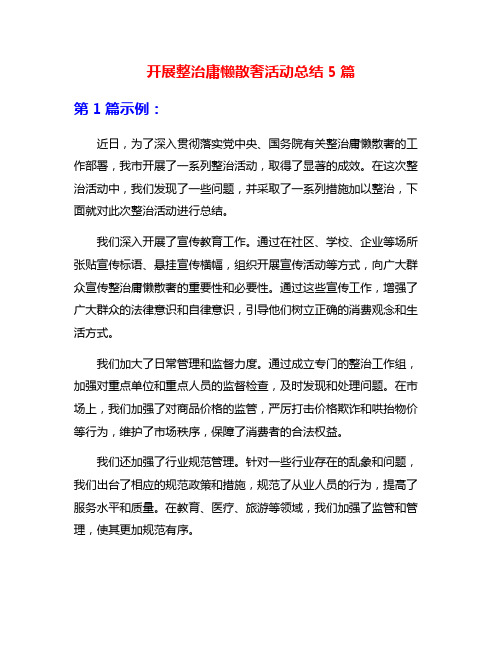 开展整治庸懒散奢活动总结 5 篇

第 1 篇示例：

近日，为了深入贯彻落实党中央、国务院有关整治庸懒散奢的工作部署，我市开展了一系列整治活动，取得了显著的成效。在这次整治活动中，我们发现了一些问题，并采取了一系列措施加以整治，下面就对此次整治活动进行总结。

我们深入开展了宣传教育工作。通过在社区、学校、企业等场所张贴宣传标语、悬挂宣传横幅，组织开展宣传活动等方式，向广大群众宣传整治庸懒散奢的重要性和必要性。通过这些宣传工作，增强了广大群众的法律意识和自律意识，引导他们树立正确的消费观念和生活方式。

我们加大了日常管理和监督力度。通过成立专门的整治工作组，加强对重点单位和重点人员的监督检查，及时发现和处理问题。在市场上，我们加强了对商品价格的监管，严厉打击价格欺诈和哄抬物价等行为，维护了市场秩序，保障了消费者的合法权益。

我们还加强了行业规范管理。针对一些行业存在的乱象和问题，我们出台了相应的规范政策和措施，规范了从业人员的行为，提高了服务水平和质量。在教育、医疗、旅游等领域，我们加强了监管和管理，使其更加规范有序。